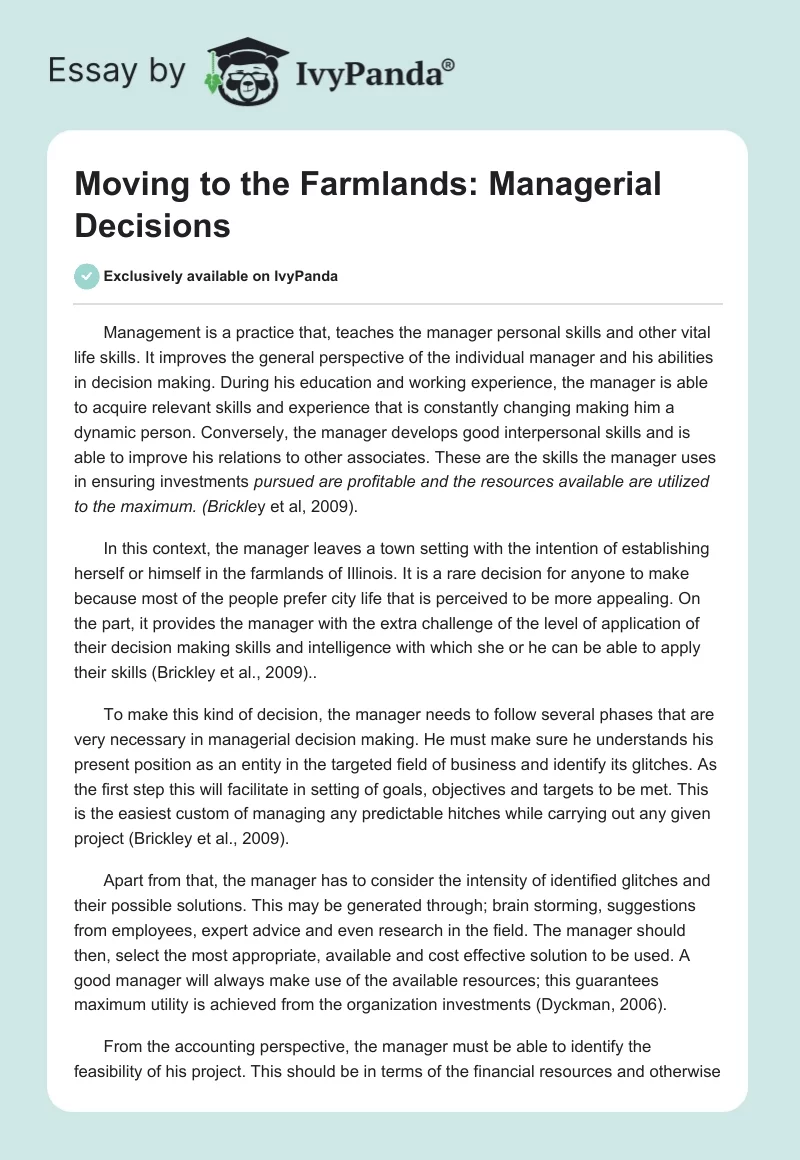 Essay by IvyPanda®

Moving to the Farmlands: Managerial Decisions

Exclusively available on IvyPanda

Management is a practice that, teaches the manager personal skills and other vital life skills. It improves the general perspective of the individual manager and his abilities in decision making. During his education and working experience, the manager is able to acquire relevant skills and experience that is constantly changing making him a dynamic person. Conversely, the manager develops good interpersonal skills and is able to improve his relations to other associates. These are the skills the manager uses in ensuring investments pursued are profitable and the resources available are utilized to the maximum. (Brickley et al, 2009).

In this context, the manager leaves a town setting with the intention of establishing herself or himself in the farmlands of Illinois. It is a rare decision for anyone to make because most of the people prefer city life that is perceived to be more appealing. On the part, it provides the manager with the extra challenge of the level of application of their decision making skills and intelligence with which she or he can be able to apply their skills (Brickley et al., 2009)..

To make this kind of decision, the manager needs to follow several phases that are very necessary in managerial decision making. He must make sure he understands his present position as an entity in the targeted field of business and identify its glitches. As the first step this will facilitate in setting of goals, objectives and targets to be met. This is the easiest custom of managing any predictable hitches while carrying out any given project (Brickley et al., 2009).

Apart from that, the manager has to consider the intensity of identified glitches and their possible solutions. This may be generated through; brain storming, suggestions from employees, expert advice and even research in the field. The manager should then, select the most appropriate, available and cost effective solution to be used. A good manager will always make use of the available resources; this guarantees maximum utility is achieved from the organization investments (Dyckman, 2006).

From the accounting perspective, the manager must be able to identify the feasibility of his project. This should be in terms of the financial resources and otherwise